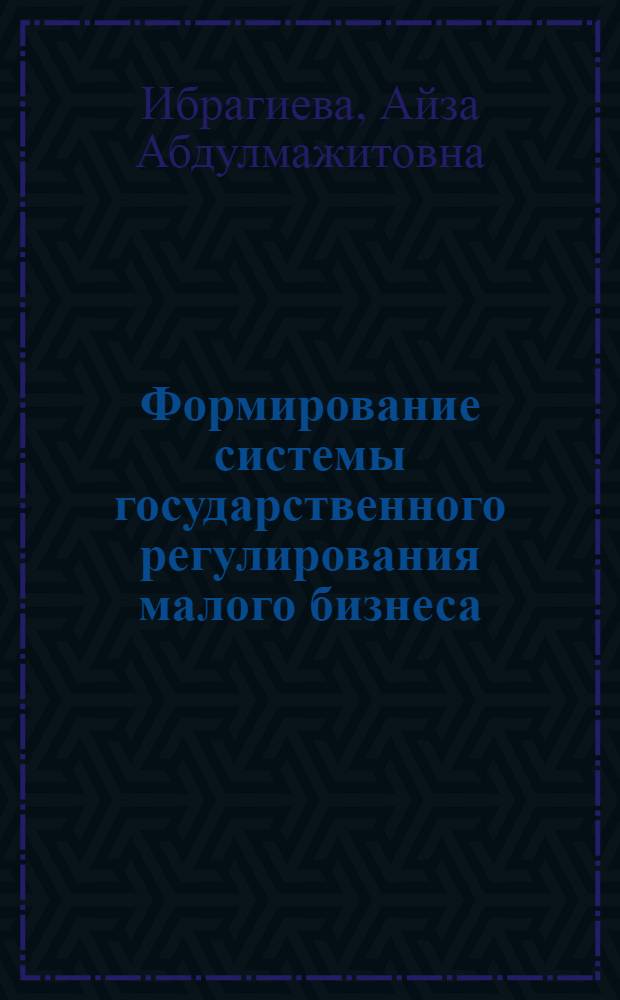 Ибрагиева, Айза Абдулмажитовна

Формирование системы государственного регулирования малого бизнеса